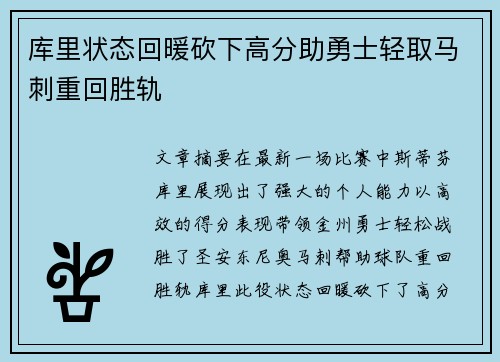 库里状态回暖砍下高分助勇士轻取马刺重回胜轨

文章摘要在最新一场比赛中斯蒂芬库里展现出了强大的个人能力以高效的得分表现带领金州勇士轻松战胜了圣安东尼奥马刺帮助球队重回胜轨库里此役状态回暖砍下了高分